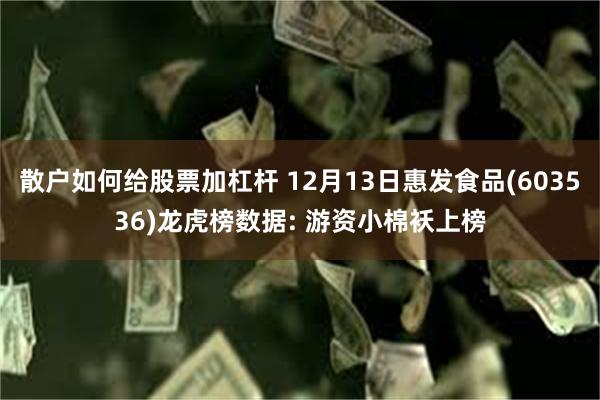 散户如何给股票加杠杆 12月13日惠发食品(603536)龙虎榜数据: 游资小棉袄上榜